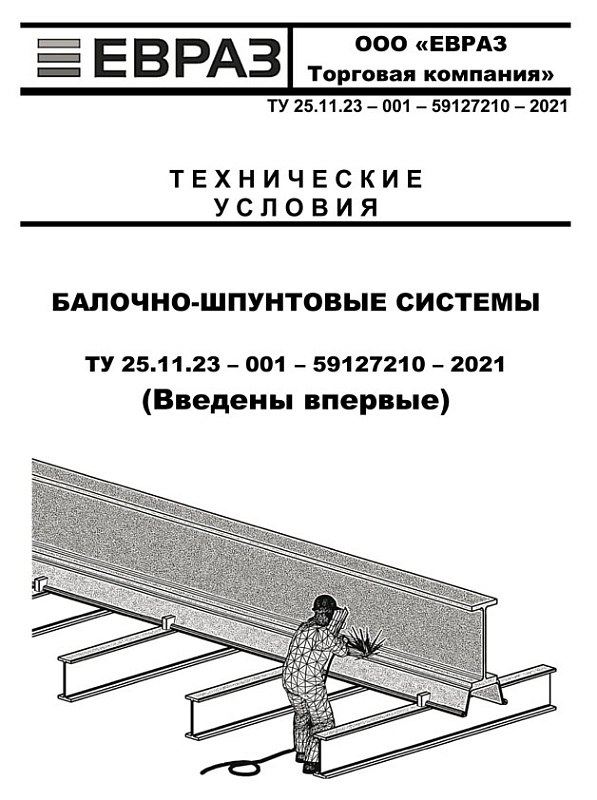 ЕВРАЗ

ООО «ЕВРАЗ Торговая компания»

ТУ 25.11.23 – 001 – 59127210 – 2021

ТЕХНИЧЕСКИЕ УСЛОВИЯ

БАЛОЧНО-ШПУНТОВЫЕ СИСТЕМЫ

ТУ 25.11.23 – 001 – 59127210 – 2021
(Введены впервые)